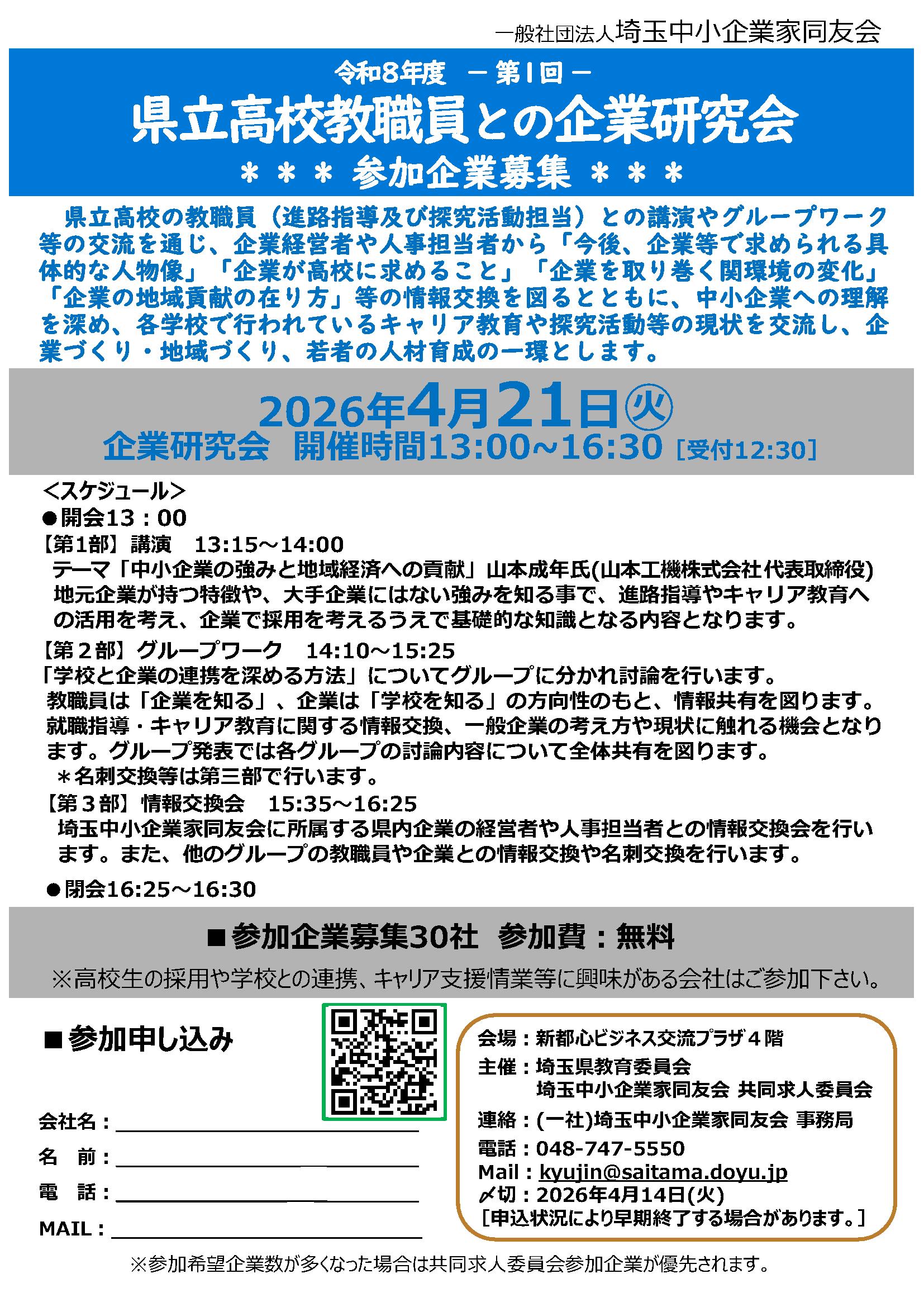 一般社団法人埼玉中小企業家同友会

令和8年度 －第1回－
県立高校教職員との企業研究会
＊＊＊ 参加企業募集 ＊＊＊

県立高校の教職員（進路指導及び探究活動担当）との講演やグループワーク等の交流を通じ、企業経営者や人事担当者から「今後、企業等で求められる具体的な人物像」「企業が高校に求めること」「企業を取り巻く関環境の変化」「企業の地域貢献の在り方」等の情報交換を図るとともに、中小企業への理解を深め、各学校で行われているキャリア教育や探究活動等の現状を交流し、企業づくり・地域づくり、若者の人材育成の一環とします。

2026年4月21日㊋
企業研究会 開催時間13:00～16:30［受付12:30］

＜スケジュール＞
●開会13：00
【第1部】講演 13:15～14:00
テーマ「中小企業の強みと地域経済への貢献」山本成年氏(山本工機株式会社代表取締役)
地元企業が持つ特徴や、大手企業にはない強みを知る事で、進路指導やキャリア教育への活用を考え、企業で採用を考えるうえで基礎的な知識となる内容となります。
【第２部】グループワーク 14:10～15:25
「学校と企業の連携を深める方法」についてグループに分かれ討論を行います。
教職員は「企業を知る」、企業は「学校を知る」の方向性のもと、情報共有を図ります。
就職指導・キャリア教育に関する情報交換、一般企業の考え方や現状に触れる機会となります。グループ発表では各グループの討論内容について全体共有を図ります。
＊名刺交換等は第三部で行います。
【第３部】情報交換会 15:35～16:25
埼玉中小企業家同友会に所属する県内企業の経営者や人事担当者との情報交換会を行います。また、他のグループの教職員や企業との情報交換や名刺交換を行います。
●閉会16:25～16:30

■参加企業募集30社 参加費：無料
※高校生の採用や学校との連携、キャリア支援情業等に興味がある会社はご参加下さい。

■参加申し込み

会社名：
名 前：
電 話：
MAIL：

会場：新都心ビジネス交流プラザ４階
主催：埼玉県教育委員会
埼玉中小企業家同友会 共同求人委員会
連絡：(一社)埼玉中小企業家同友会 事務局
電話：048-747-5550
Mail：kyujin@saitama.doyu.jp
〆切：2026年4月14日(火)
［申込状況により早期終了する場合があります。］

※参加希望企業数が多くなった場合は共同求人委員会参加企業が優先されます。